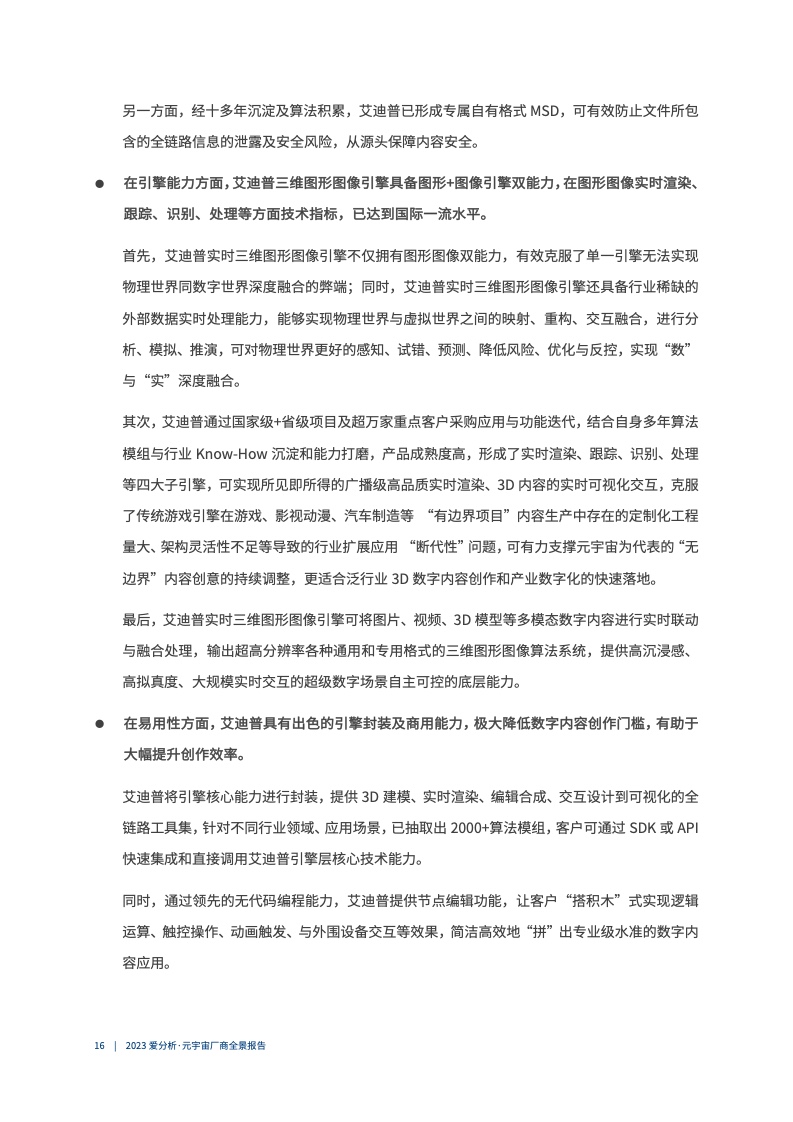 另一方面，经十多年沉淀及算法积累，艾迪普已形成专属自有格式 MSD，可有效防止文件所包含的全链路信息的泄露及安全风险，从源头保障内容安全。

● 在引擎能力方面，艾迪普三维图形图像引擎具备图形+图像引擎双能力，在图形图像实时渲染、跟踪、识别、处理等方面技术指标，已达到国际一流水平。

首先，艾迪普实时三维图形图像引擎不仅拥有图形图像双能力，有效克服了单一引擎无法实现物理世界同数字世界深度融合的弊端；同时，艾迪普实时三维图形图像引擎还具备行业稀缺的外部数据实时处理能力，能够实现物理世界与虚拟世界之间的映射、重构、交互融合，进行分析、模拟、推演，可对物理世界更好的感知、试错、预测、降低风险、优化与反控，实现“数”与“实”深度融合。

其次，艾迪普通过国家级+省级项目及超万家重点客户采购应用与功能迭代，结合自身多年算法模组与行业 Know-How 沉淀和能力打磨，产品成熟度高，形成了实时渲染、跟踪、识别、处理等四大子引擎，可实现所见即所得的广播级高品质实时渲染、3D 内容的实时可视化交互，克服了传统游戏引擎在游戏、影视动漫、汽车制造等 “有边界项目”内容生产中存在的定制化工程量大、架构灵活性不足等导致的行业扩展应用 “断代性”问题，可有力支撑元宇宙为代表的“无边界”内容创意的持续调整，更适合泛行业 3D 数字内容创作和产业数字化的快速落地。

最后，艾迪普实时三维图形图像引擎可将图片、视频、3D 模型等多模态数字内容进行实时联动与融合处理，输出超高分辨率各种通用和专用格式的三维图形图像算法系统，提供高沉浸感、高拟真度、大规模实时交互的超级数字场景自主可控的底层能力。

● 在易用性方面，艾迪普具有出色的引擎封装及商用能力，极大降低数字内容创作门槛，有助于大幅提升创作效率。

艾迪普将引擎核心能力进行封装，提供 3D 建模、实时渲染、编辑合成、交互设计到可视化的全链路工具集，针对不同行业领域、应用场景，已抽取出 2000+算法模组，客户可通过 SDK 或 API 快速集成和直接调用艾迪普引擎层核心技术能力。

同时，通过领先的无代码编程能力，艾迪普提供节点编辑功能，让客户“搭积木”式实现逻辑运算、触控操作、动画触发、与外围设备交互等效果，简洁高效地“拼”出专业级水准的数字内容应用。

16 | 2023 爱分析·元宇宙厂商全景报告